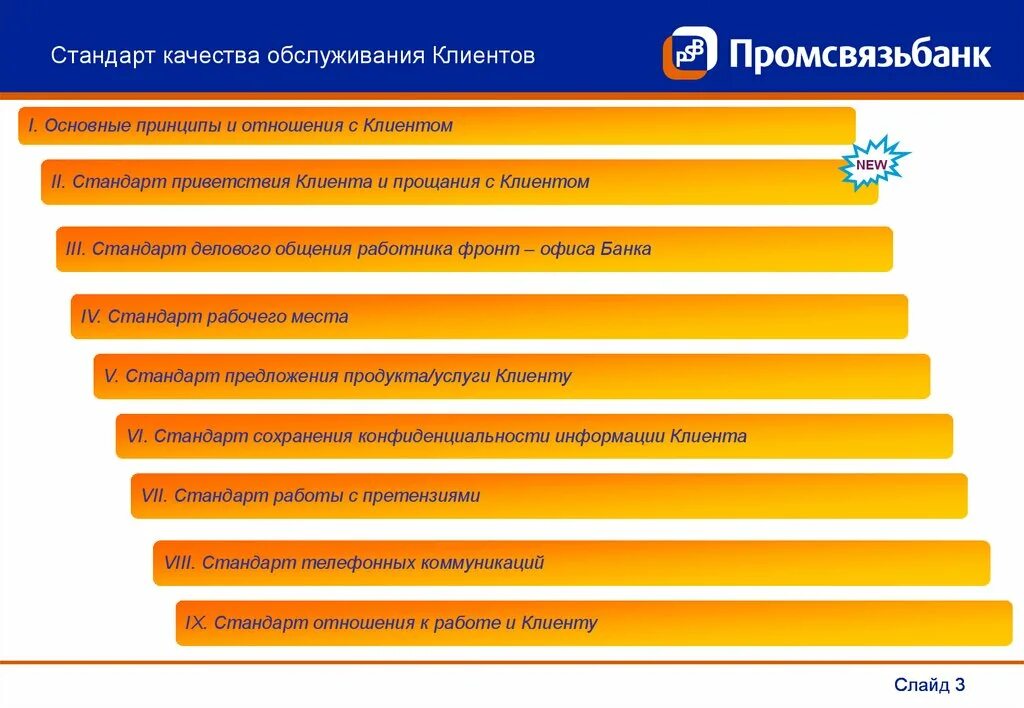 Стандарт качества обслуживания Клиентов

PSB Промсвязьбанк

I. Основные принципы и отношения с Клиентом

NEW

II. Стандарт приветствия Клиента и прощания с Клиентом

III. Стандарт делового общения работника фронт – офиса Банка

IV. Стандарт рабочего места

V. Стандарт предложения продукта/услуги Клиенту

VI. Стандарт сохранения конфиденциальности информации Клиента

VII. Стандарт работы с претензиями

VIII. Стандарт телефонных коммуникаций

IX. Стандарт отношения к работе и Клиенту

Слайд 3